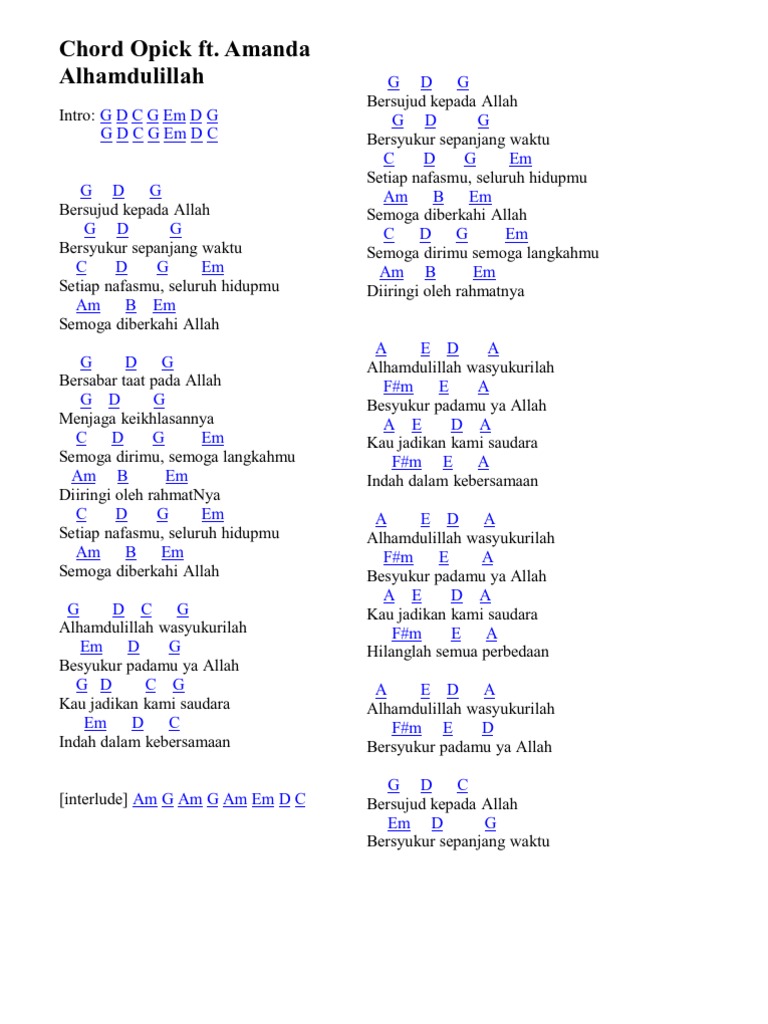 Chord Opick ft. Amanda
Alhamdulillah

Intro: G D C G Em D G
G D C G Em D C

G D G
Bersujud kepada Allah
G D G
Bersyukur sepanjang waktu
C D G Em
Setiap nafasmu, seluruh hidupmu
Am B Em
Semoga diberkahi Allah

G D G
Bersabar taat pada Allah
G D G
Menjaga keikhlasannya
C D G Em
Semoga dirimu, semoga langkahmu
Am B Em
Diiringi oleh rahmatNya
C D G Em
Setiap nafasmu, seluruh hidupmu
Am B Em
Semoga diberkahi Allah

G D C G
Alhamdulillah wasyukurilah
Em D G
Besyukur padamu ya Allah
G D C G
Kau jadikan kami saudara
Em D C
Indah dalam kebersamaan

[interlude] Am G Am G Am Em D C

G D G
Bersujud kepada Allah
G D G
Bersyukur sepanjang waktu
C D G Em
Setiap nafasmu, seluruh hidupmu
Am B Em
Semoga diberkahi Allah
C D G Em
Semoga dirimu semoga langkahmu
Am B Em
Diiringi oleh rahmatnya

A E D A
Alhamdulillah wasyukurilah
F#m E A
Besyukur padamu ya Allah
A E D A
Kau jadikan kami saudara
F#m E A
Indah dalam kebersamaan

A E D A
Alhamdulillah wasyukurilah
F#m E A
Besyukur padamu ya Allah
A E D A
Kau jadikan kami saudara
F#m E A
Hilanglah semua perbedaan

A E D A
Alhamdulillah wasyukurilah
F#m E D
Bersyukur padamu ya Allah

G D C
Bersujud kepada Allah
Em D G
Bersyukur sepanjang waktu